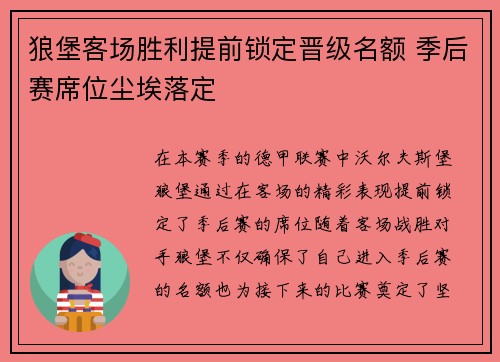 狼堡客场胜利提前锁定晋级名额 季后赛席位尘埃落定

在本赛季的德甲联赛中沃尔夫斯堡狼堡通过在客场的精彩表现提前锁定了季后赛的席位随着客场战胜对手狼堡不仅确保了自己进入季后赛的名额也为接下来的比赛奠定了坚